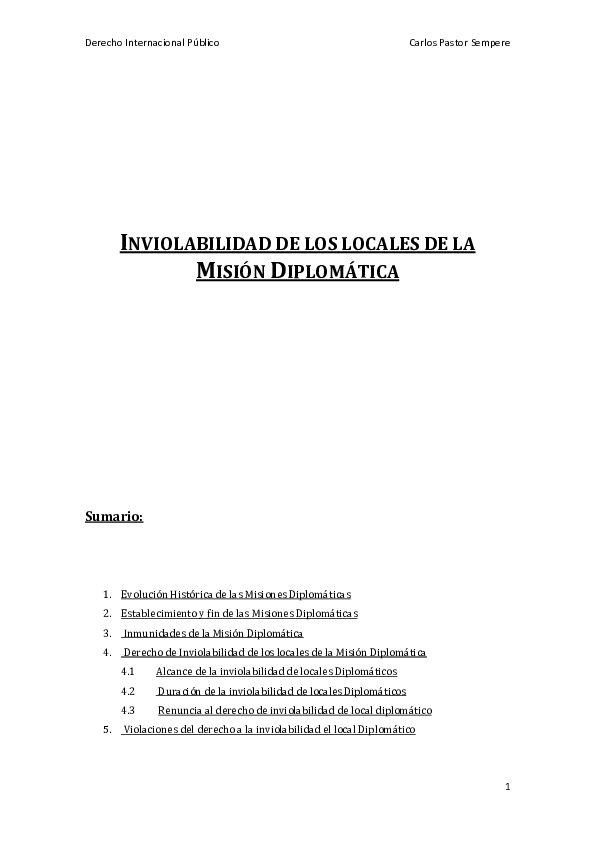 Derecho Internacional Público

Carlos Pastor Sempere

INVIOLABILIDAD DE LOS LOCALES DE LA MISIÓN DIPLOMÁTICA

Sumario:

1. Evolución Histórica de las Misiones Diplomáticas
2. Establecimiento y fin de las Misiones Diplomáticas
3. Inmunidades de la Misión Diplomática
4. Derecho de Inviolabilidad de los locales de la Misión Diplomática
4.1 Alcance de la inviolabilidad de locales Diplomáticos
4.2 Duración de la inviolabilidad de locales Diplomáticos
4.3 Renuncia al derecho de inviolabilidad de local diplomático
5. Violaciones del derecho a la inviolabilidad el local Diplomático

1